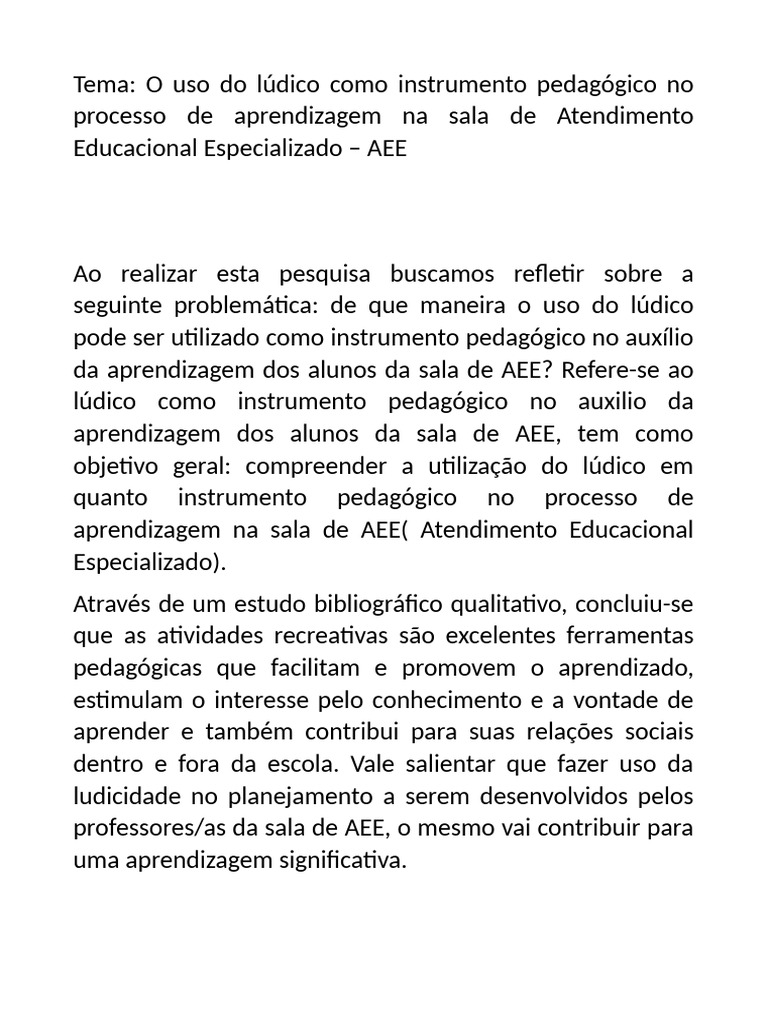 Tema: O uso do lúdico como instrumento pedagógico no processo de aprendizagem na sala de Atendimento Educacional Especializado – AEE

Ao realizar esta pesquisa buscamos refletir sobre a seguinte problemática: de que maneira o uso do lúdico pode ser utilizado como instrumento pedagógico no auxílio da aprendizagem dos alunos da sala de AEE? Refere-se ao lúdico como instrumento pedagógico no auxilio da aprendizagem dos alunos da sala de AEE, tem como objetivo geral: compreender a utilização do lúdico em quanto instrumento pedagógico no processo de aprendizagem na sala de AEE( Atendimento Educacional Especializado).

Através de um estudo bibliográfico qualitativo, concluiu-se que as atividades recreativas são excelentes ferramentas pedagógicas que facilitam e promovem o aprendizado, estimulam o interesse pelo conhecimento e a vontade de aprender e também contribui para suas relações sociais dentro e fora da escola. Vale salientar que fazer uso da ludicidade no planejamento a serem desenvolvidos pelos professores/as da sala de AEE, o mesmo vai contribuir para uma aprendizagem significativa.